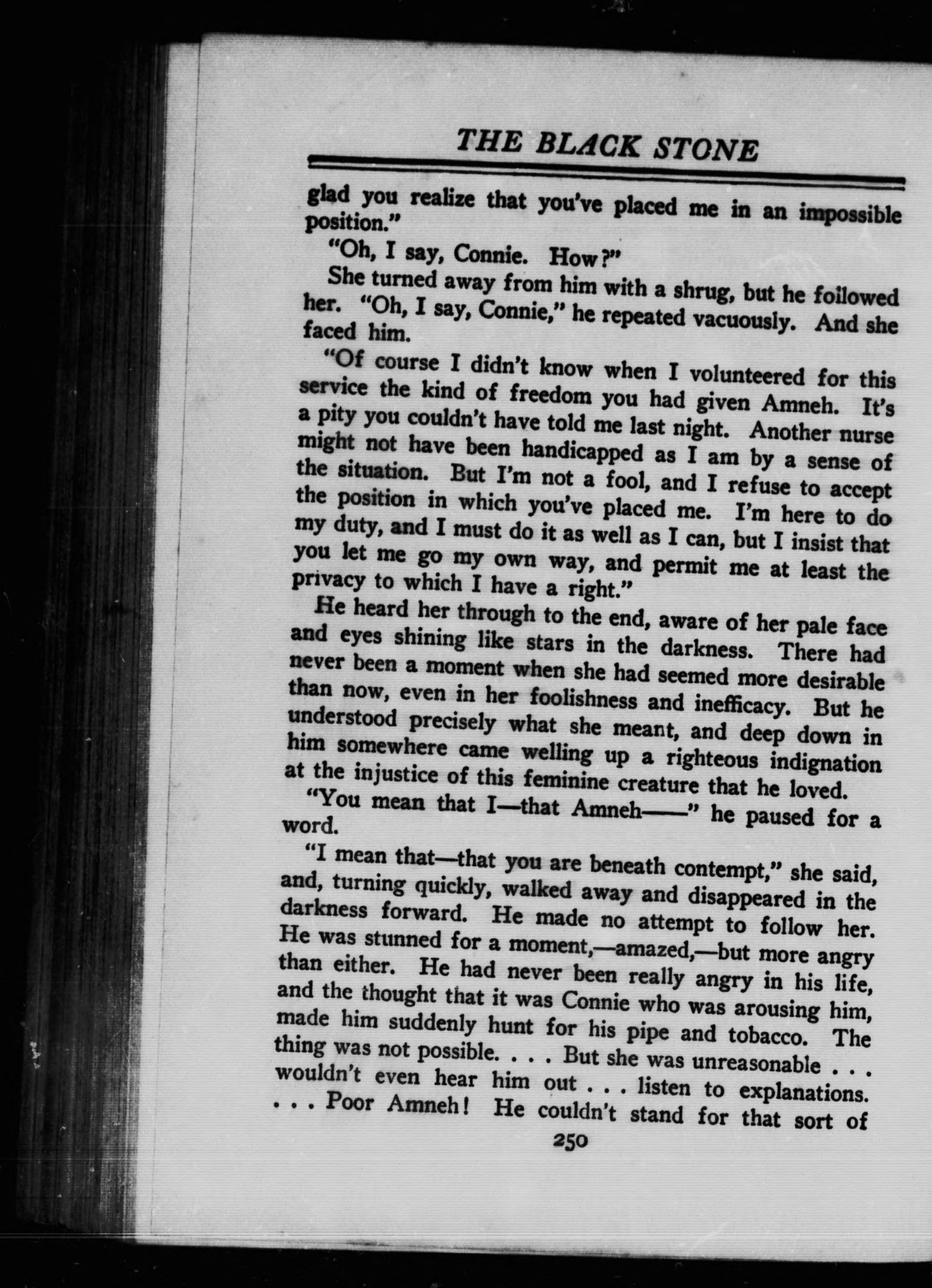 THE BLACK STONE

glad you realize that you've placed me in an impossible position."

"Oh, I say, Connie. How?"

She turned away from him with a shrug, but he followed her. "Oh, I say, Connie," he repeated vacuously. And she faced him.

"Of course I didn't know when I volunteered for this service the kind of freedom you had given Amneh. It's a pity you couldn't have told me last night. Another nurse might not have been handicapped as I am by a sense of the situation. But I'm not a fool, and I refuse to accept the position in which you've placed me. I'm here to do my duty, and I must do it as well as I can, but I insist that you let me go my own way, and permit me at least the privacy to which I have a right."

He heard her through to the end, aware of her pale face and eyes shining like stars in the darkness. There had never been a moment when she had seemed more desirable than now, even in her foolishness and inefficacy. But he understood precisely what she meant, and deep down in him somewhere came welling up a righteous indignation at the injustice of this feminine creature that he loved.

"You mean that I—that Amneh——" he paused for a word.

"I mean that—that you are beneath contempt," she said, and, turning quickly, walked away and disappeared in the darkness forward. He made no attempt to follow her. He was stunned for a moment,—amazed,—but more angry than either. He had never been really angry in his life, and the thought that it was Connie who was arousing him, made him suddenly hunt for his pipe and tobacco. The thing was not possible. . . . But she was unreasonable . . . wouldn't even hear him out . . . listen to explanations. . . . Poor Amneh! He couldn't stand for that sort of

250